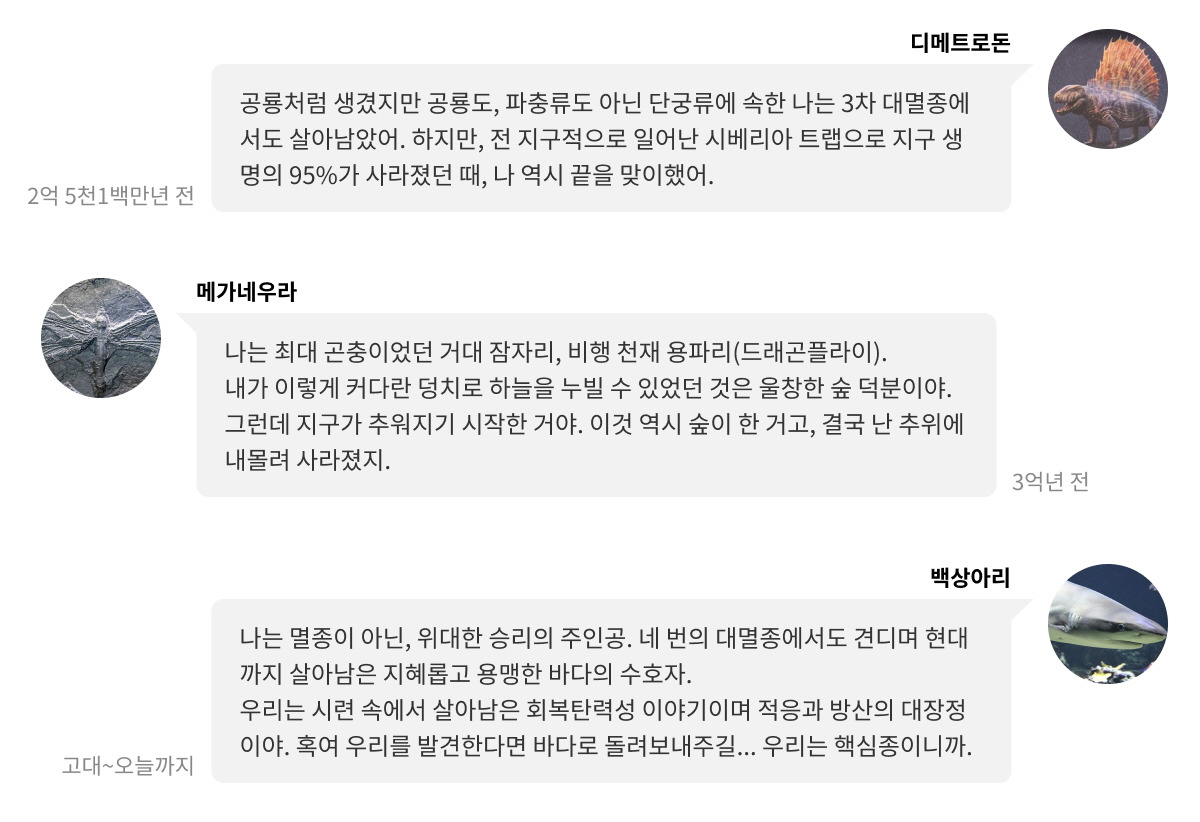 디메트로돈

공룡처럼 생겼지만 공룡도, 파충류도 아닌 단궁류에 속한 나는 3차 대멸종에서도 살아남았어. 하지만, 전 지구적으로 일어난 시베리아 트랩으로 지구 생명의 95%가 사라졌던 때, 나 역시 끝을 맞이했어.

2억 5천1백만년 전

메가네우라

나는 최대 곤충이었던 거대 잠자리, 비행 천재 용파리(드래곤플라이).
내가 이렇게 커다란 덩치로 하늘을 누빌 수 있었던 것은 울창한 숲 덕분이야.
그런데 지구가 추워지기 시작한 거야. 이것 역시 숲이 한 거고, 결국 난 추위에 내몰려 사라졌지.

3억년 전

백상아리

나는 멸종이 아닌, 위대한 승리의 주인공. 네 번의 대멸종에서도 견디며 현대까지 살아남은 지혜롭고 용맹한 바다의 수호자.
우리는 시련 속에서 살아남은 회복탄력성 이야기이며 적응과 방산의 대장정이야. 혹여 우리를 발견한다면 바다로 돌려보내주길... 우리는 핵심종이니까.

고대~오늘까지